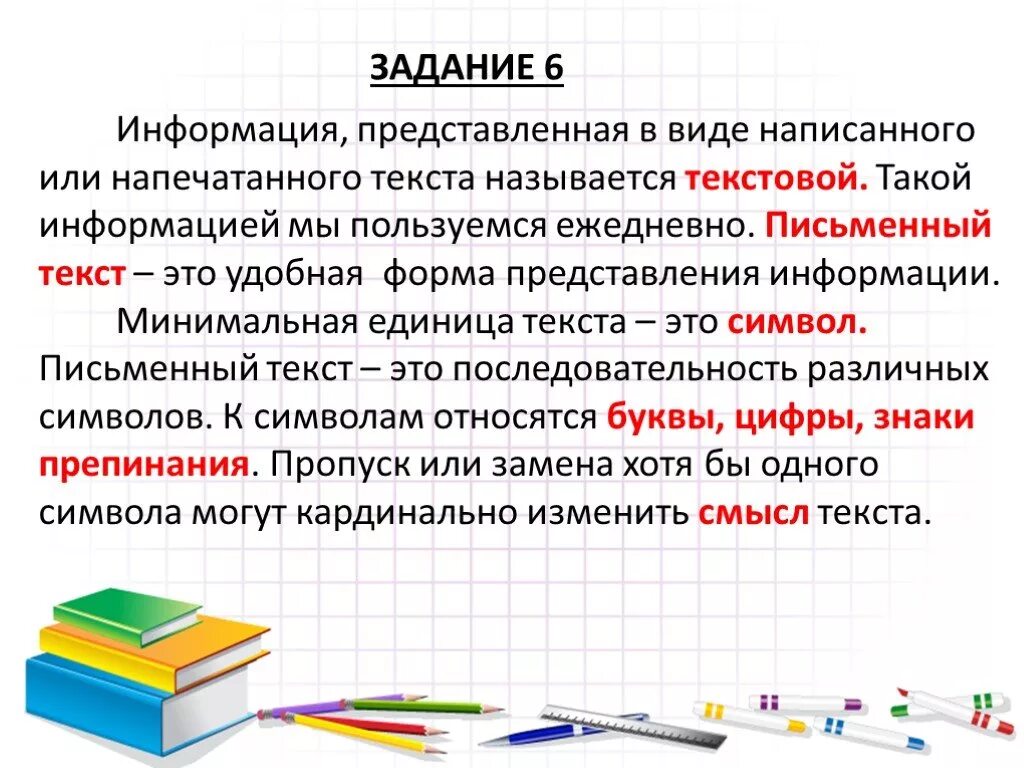 ЗАДАНИЕ 6

Информация, представленная в виде написанного или напечатанного текста называется текстовой. Такой информацией мы пользуемся ежедневно. Письменный текст – это удобная форма представления информации.

Минимальная единица текста – это символ. Письменный текст – это последовательность различных символов. К символам относятся буквы, цифры, знаки препинания. Пропуск или замена хотя бы одного символа могут кардинально изменить смысл текста.